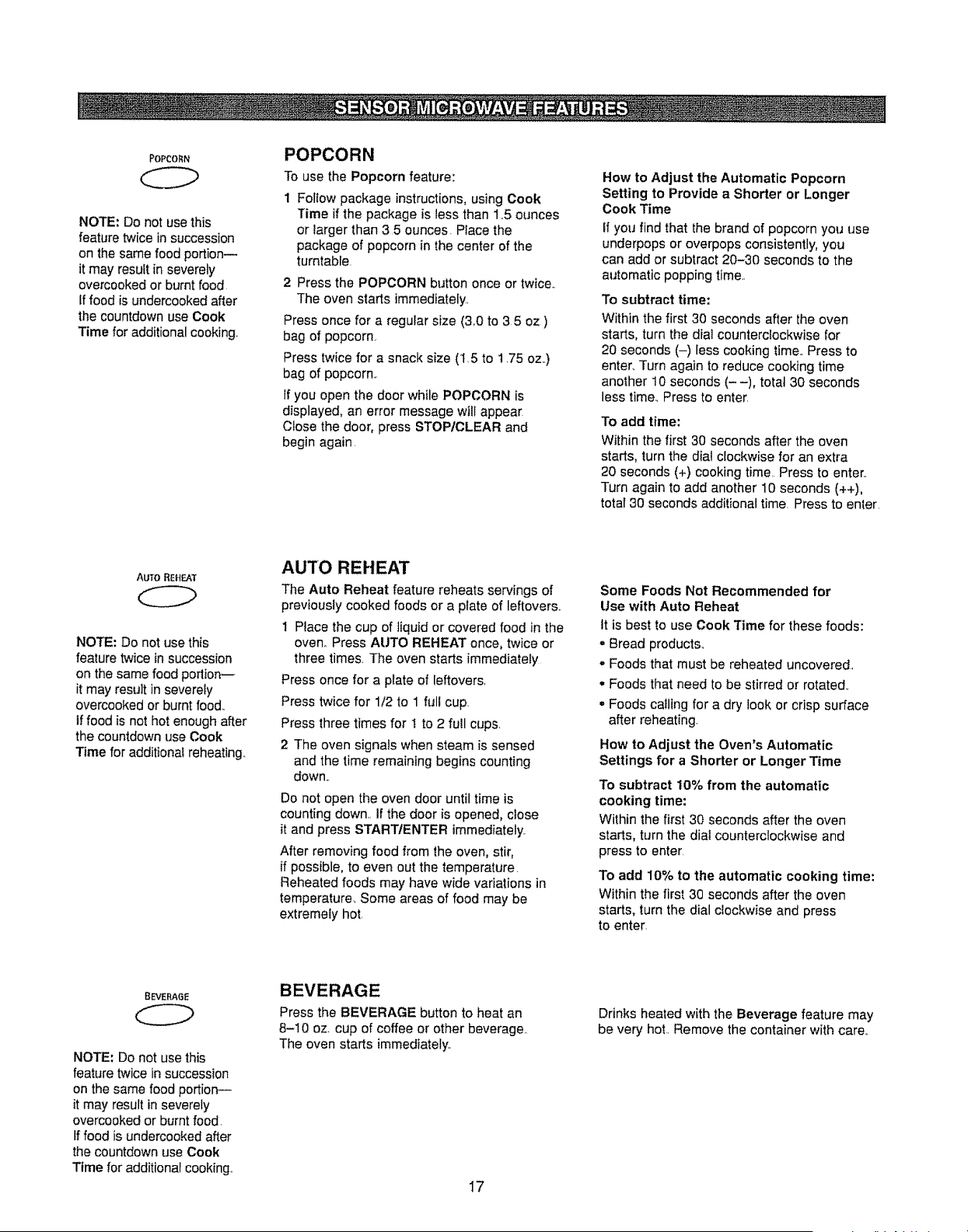 SENSOR MICROWAVE FEATURES

POPCORN

NOTE: Do not use this feature twice in succession on the same food portion— it may result in severely overcooked or burnt food. If food is undercooked after the countdown use Cook Time for additional cooking.

POPCORN

To use the Popcorn feature:

1 Follow package instructions, using Cook Time if the package is less than 1.5 ounces or larger than 3.5 ounces. Place the package of popcorn in the center of the turntable.

2 Press the POPCORN button once or twice. The oven starts immediately.

Press once for a regular size (3.0 to 3.5 oz.) bag of popcorn.

Press twice for a snack size (1.5 to 1.75 oz.) bag of popcorn.

If you open the door while POPCORN is displayed, an error message will appear. Close the door, press STOP/CLEAR and begin again.

How to Adjust the Automatic Popcorn Setting to Provide a Shorter or Longer Cook Time

If you find that the brand of popcorn you use underpops or overpops consistently, you can add or subtract 20–30 seconds to the automatic popping time.

To subtract time:

Within the first 30 seconds after the oven starts, turn the dial counterclockwise for 20 seconds (–) less cooking time. Press to enter. Turn again to reduce cooking time another 10 seconds (– –), total 30 seconds less time. Press to enter.

To add time:

Within the first 30 seconds after the oven starts, turn the dial clockwise for an extra 20 seconds (+) cooking time. Press to enter. Turn again to add another 10 seconds (++), total 30 seconds additional time. Press to enter.

AUTO REHEAT

NOTE: Do not use this feature twice in succession on the same food portion— it may result in severely overcooked or burnt food. If food is not hot enough after the countdown use Cook Time for additional reheating.

AUTO REHEAT

The Auto Reheat feature reheats servings of previously cooked foods or a plate of leftovers.

1 Place the cup of liquid or covered food in the oven. Press AUTO REHEAT once, twice or three times. The oven starts immediately.

Press once for a plate of leftovers.

Press twice for 1/2 to 1 full cup.

Press three times for 1 to 2 full cups.

2 The oven signals when steam is sensed and the time remaining begins counting down.

Do not open the oven door until time is counting down. If the door is opened, close it and press START/ENTER immediately.

After removing food from the oven, stir, if possible, to even out the temperature. Reheated foods may have wide variations in temperature. Some areas of food may be extremely hot.

Some Foods Not Recommended for Use with Auto Reheat

It is best to use Cook Time for these foods:

• Bread products.

• Foods that must be reheated uncovered.

• Foods that need to be stirred or rotated.

• Foods calling for a dry look or crisp surface after reheating.

How to Adjust the Oven's Automatic Settings for a Shorter or Longer Time

To subtract 10% from the automatic cooking time:

Within the first 30 seconds after the oven starts, turn the dial counterclockwise and press to enter.

To add 10% to the automatic cooking time:

Within the first 30 seconds after the oven starts, turn the dial clockwise and press to enter.

BEVERAGE

NOTE: Do not use this feature twice in succession on the same food portion— it may result in severely overcooked or burnt food. If food is undercooked after the countdown use Cook Time for additional cooking.

BEVERAGE

Press the BEVERAGE button to heat an 8–10 oz. cup of coffee or other beverage. The oven starts immediately.

Drinks heated with the Beverage feature may be very hot. Remove the container with care.

17